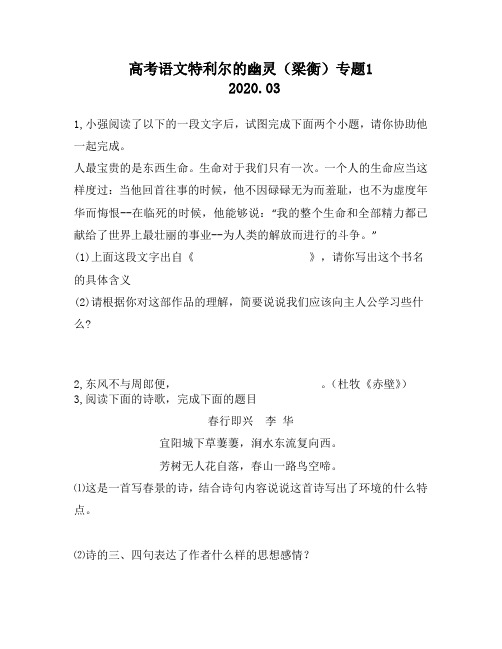 高考语文特利尔的幽灵（梁衡）专题1
2020.03

1,小强阅读了以下的一段文字后，试图完成下面两个小题，请你协助他一起完成。
人最宝贵的是东西生命。生命对于我们只有一次。一个人的生命应当这样度过：当他回首往事的时候，他不因碌碌无为而羞耻，也不为虚度年华而悔恨--在临死的时候，他能够说："我的整个生命和全部精力都已献给了世界上最壮丽的事业--为人类的解放而进行的斗争。"
(1)上面这段文字出自《　　　　　　　　》，请你写出这个书名的具体含义
(2)请根据你对这部作品的理解，简要说说我们应该向主人公学习些什么？

2,东风不与周郎便，　　　　　　　　　　。(杜牧《赤壁》)
3,阅读下面的诗歌，完成下面的题目
春行即兴　李 华
宜阳城下草萋萋，涧水东流复向西。
芳树无人花自落，春山一路鸟空啼。
(1)这是一首写春景的诗，结合诗句内容说说这首诗写出了环境的什么特点。

(2)诗的三、四句表达了作者什么样的思想感情？